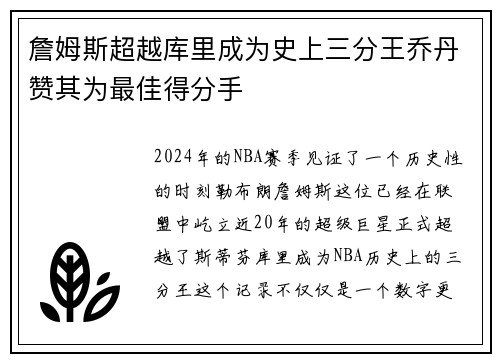 詹姆斯超越库里成为史上三分王乔丹赞其为最佳得分手

2024年的NBA赛季见证了一个历史性的时刻勒布朗詹姆斯这位已经在联盟中屹立近20年的超级巨星正式超越了斯蒂芬库里成为NBA历史上的三分王这个记录不仅仅是一个数字更